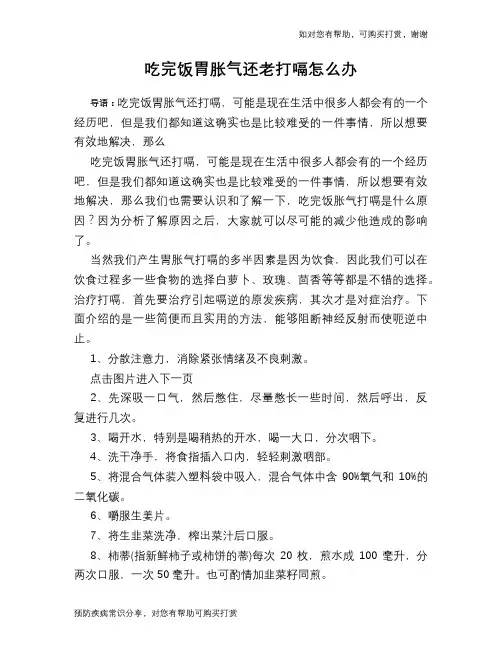 如对您有帮助，可购买打赏，谢谢

吃完饭胃胀气还老打嗝怎么办

导语：吃完饭胃胀气还打嗝，可能是现在生活中很多人都会有的一个经历吧，但是我们都知道这确实也是比较难受的一件事情，所以想要有效地解决，那么

吃完饭胃胀气还打嗝，可能是现在生活中很多人都会有的一个经历吧，但是我们都知道这确实也是比较难受的一件事情，所以想要有效地解决，那么我们也需要认识和了解一下，吃完饭胀气打嗝是什么原因？因为分析了解原因之后，大家就可以尽可能的减少他造成的影响了。

当然我们产生胃胀气打嗝的多半因素是因为饮食，因此我们可以在饮食过程多一些食物的选择白萝卜、玫瑰、茴香等等都是不错的选择。治疗打嗝，首先要治疗引起嗝逆的原发疾病，其次才是对症治疗。下面介绍的是一些简便而且实用的方法，能够阻断神经反射而使呃逆中止。

1、分散注意力，消除紧张情绪及不良刺激。

点击图片进入下一页

2、先深吸一口气，然后憋住，尽量憋长一些时间，然后呼出，反复进行几次。

3、喝开水，特别是喝稍热的开水，喝一大口，分次咽下。

4、洗干净手，将食指插入口内，轻轻刺激咽部。

5、将混合气体装入塑料袋中吸入，混合气体中含 90%氧气和 10%的二氧化碳。

6、嚼服生姜片。

7、将生韭菜洗净，榨出菜汁后口服。

8、柿蒂(指新鲜柿子或柿饼的蒂)每次 20 枚，煎水成 100 毫升，分两次口服，一次 50 毫升。也可酌情加韭菜籽同煎。

预防疾病常识分享，对您有帮助可购买打赏